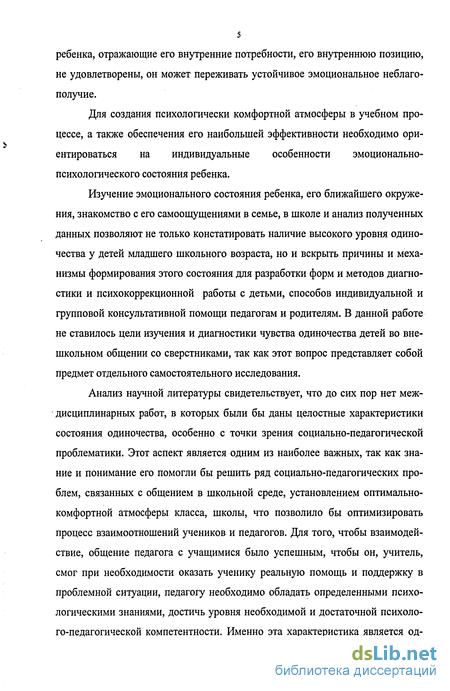 5

ребенка, отражающие его внутренние потребности, его внутреннюю позицию, не удовлетворены, он может переживать устойчивое эмоциональное неблагополучие.

Для создания психологически комфортной атмосферы в учебном процессе, а также обеспечения его наибольшей эффективности необходимо ориентироваться на индивидуальные особенности эмоционально-психологического состояния ребенка.

Изучение эмоционального состояния ребенка, его ближайшего окружения, знакомство с его самоощущениями в семье, в школе и анализ полученных данных позволяют не только констатировать наличие высокого уровня одиночества у детей младшего школьного возраста, но и вскрыть причины и механизмы формирования этого состояния для разработки форм и методов диагностики и психокоррекционной работы с детьми, способов индивидуальной и групповой консультативной помощи педагогам и родителям. В данной работе не ставилось цели изучения и диагностики чувства одиночества детей во внешкольном общении со сверстниками, так как этот вопрос представляет собой предмет отдельного самостоятельного исследования.

Анализ научной литературы свидетельствует, что до сих пор нет междисциплинарных работ, в которых были бы даны целостные характеристики состояния одиночества, особенно с точки зрения социально-педагогической проблематики. Этот аспект является одним из наиболее важных, так как знание и понимание его помогли бы решить ряд социально-педагогических проблем, связанных с общением в школьной среде, установлением оптимально-комфортной атмосферы класса, школы, что позволило бы оптимизировать процесс взаимоотношений учеников и педагогов. Для того, чтобы взаимодействие, общение педагога с учащимися было успешным, чтобы он, учитель, смог при необходимости оказать ученику реальную помощь и поддержку в проблемной ситуации, педагогу необходимо обладать определенными психологическими знаниями, достичь уровня необходимой и достаточной психолого-педагогической компетентности. Именно эта характеристика является од-

dsLib.net
библиотека диссертаций